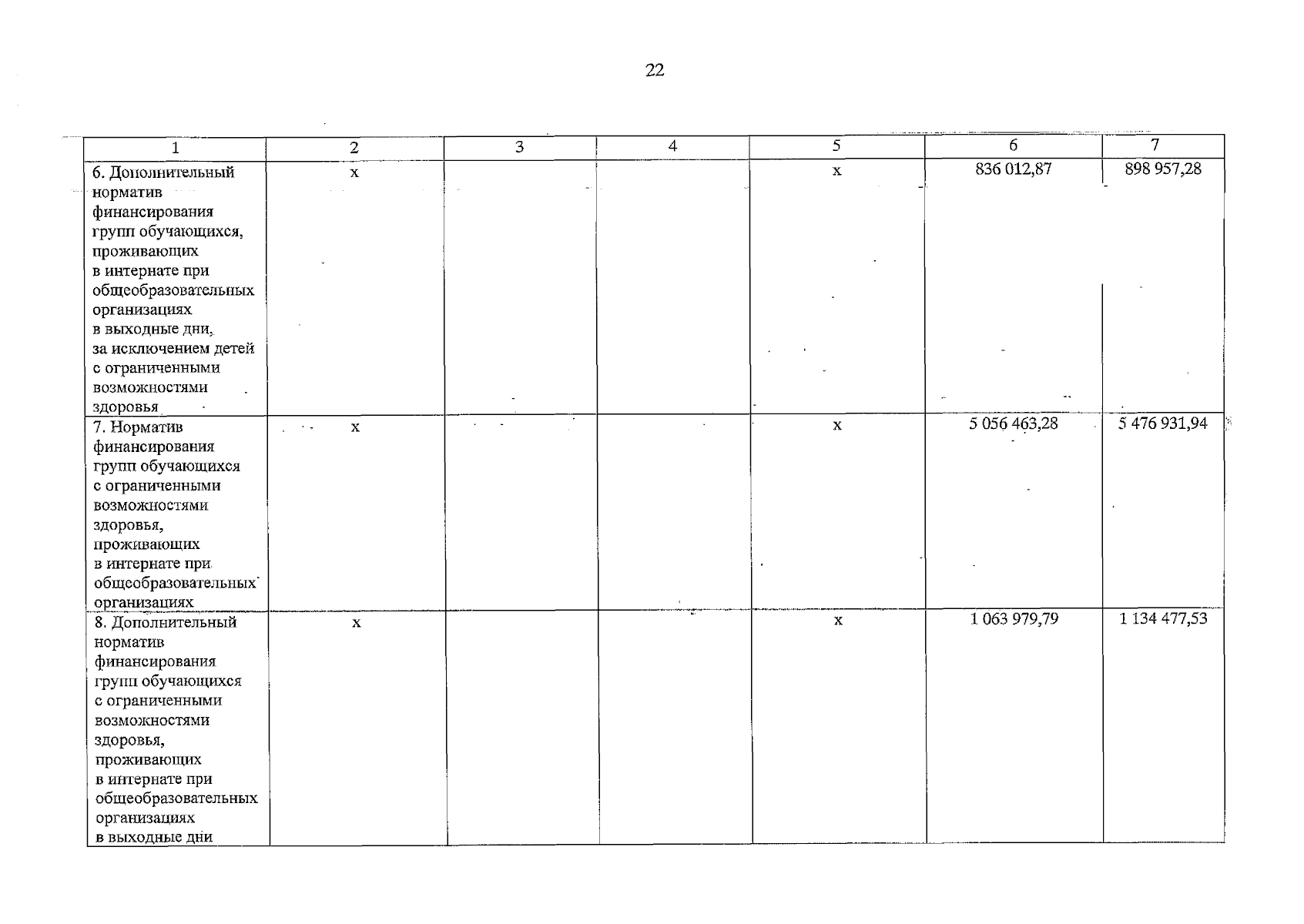 22

| 1 | 2 | 3 | 4 | 5 | 6 | 7 |
|---|---|---|---|---|---|---|
| 6. Дополнительный норматив финансирования групп обучающихся, проживающих в интернате при общеобразовательных организациях в выходные дни, за исключением детей с ограниченными возможностями здоровья | x | | | x | 836 012,87 | 898 957,28 |
| 7. Норматив финансирования групп обучающихся с ограниченными возможностями здоровья, проживающих в интернате при общеобразовательных организациях | x | | | x | 5 056 463,28 | 5 476 931,94 |
| 8. Дополнительный норматив финансирования групп обучающихся с ограниченными возможностями здоровья, проживающих в интернате при общеобразовательных организациях в выходные дни | x | | | x | 1 063 979,79 | 1 134 477,53 |